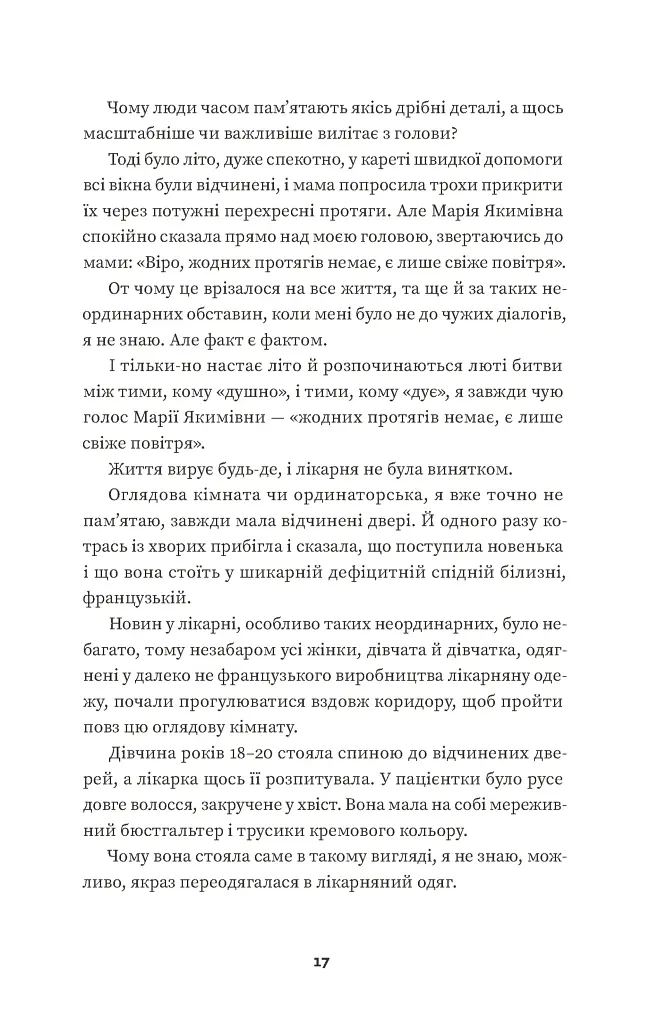 Чому люди часом пам'ятають якісь дрібні деталі, а щось масштабніше чи важливіше вилітає з голови?

Тоді було літо, дуже спекотно, у кареті швидкої допомоги всі вікна були відчинені, і мама попросила трохи прикрити їх через потужні перехресні протяги. Але Марія Якимівна спокійно сказала прямо над моєю головою, звертаючись до мами: «Віро, жодних протягів немає, є лише свіже повітря».

От чому це врізалося на все життя, та ще й за таких неординарних обставин, коли мені було не до чужих діалогів, я не знаю. Але факт є фактом.

І тільки-но настає літо й розпочинаються люті битви між тими, кому «душно», і тими, кому «дує», я завжди чую голос Марії Якимівни — «жодних протягів немає, є лише свіже повітря».

Життя вирує будь-де, і лікарня не була винятком.

Оглядова кімната чи ординаторська, я вже точно не пам'ятаю, завжди мала відчинені двері. Й одного разу котрась із хворих прибігла і сказала, що поступила новенька і що вона стоїть у шикарній дефіцитній спідній білизні, французькій.

Новин у лікарні, особливо таких неординарних, було небагато, тому незабаром усі жінки, дівчата й дівчатка, одягнені у далеко не французького виробництва лікарняну одежу, почали прогулюватися вздовж коридору, щоб пройти повз цю оглядову кімнату.

Дівчина років 18–20 стояла спиною до відчинених дверей, а лікарка щось її розпитувала. У пацієнтки було русе довге волосся, закручене у хвіст. Вона мала на собі мереживний бюстгальтер і трусики кремового кольору.

Чому вона стояла саме в такому вигляді, я не знаю, можливо, якраз переодягалася в лікарняний одяг.

17